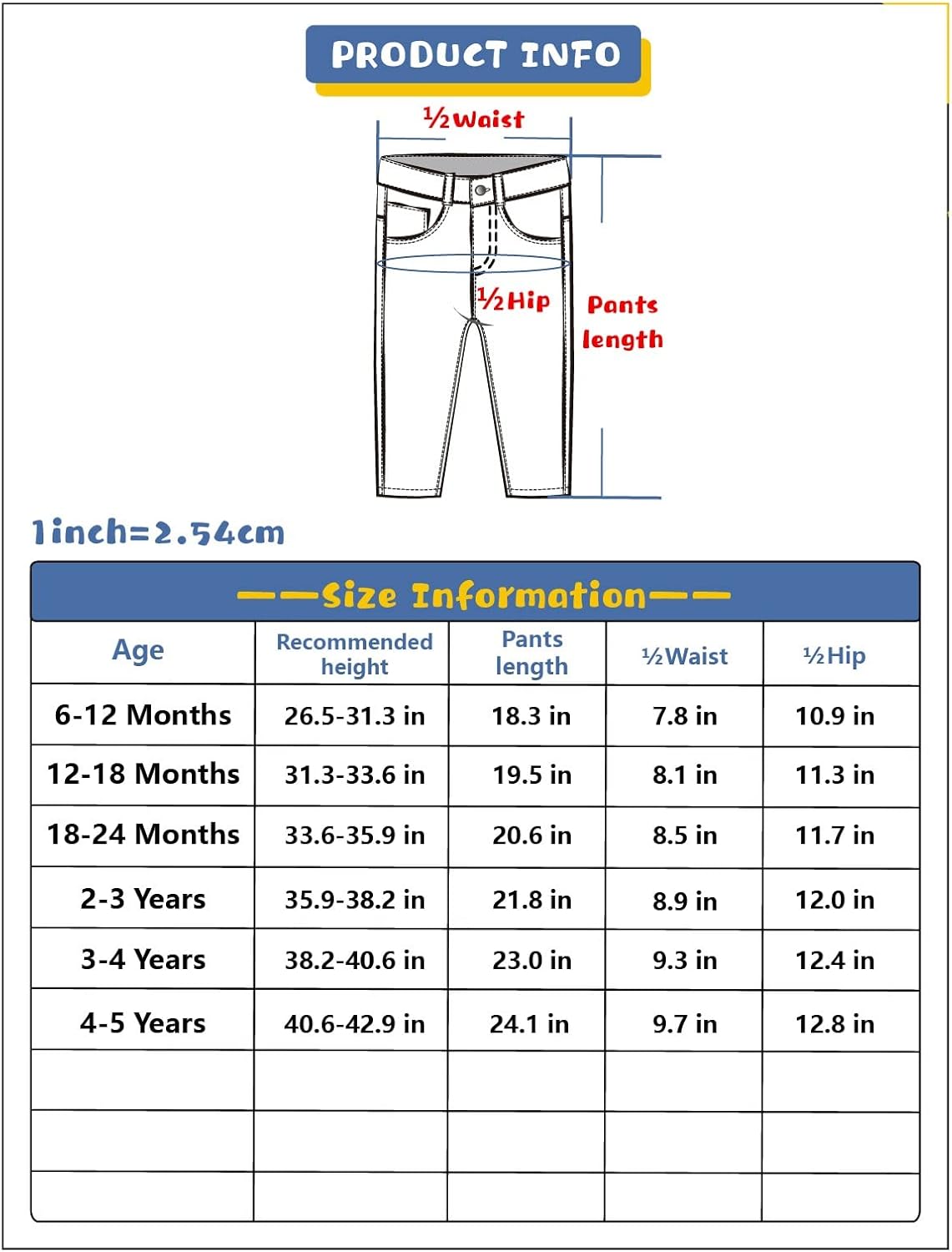 PRODUCT INFO

½Waist

½Hip

Pants length

1inch=2.54cm

——Size Information——

| Age | Recommended height | Pants length | ½Waist | ½Hip |
|---|---|---|---|---|
| 6-12 Months | 26.5-31.3 in | 18.3 in | 7.8 in | 10.9 in |
| 12-18 Months | 31.3-33.6 in | 19.5 in | 8.1 in | 11.3 in |
| 18-24 Months | 33.6-35.9 in | 20.6 in | 8.5 in | 11.7 in |
| 2-3 Years | 35.9-38.2 in | 21.8 in | 8.9 in | 12.0 in |
| 3-4 Years | 38.2-40.6 in | 23.0 in | 9.3 in | 12.4 in |
| 4-5 Years | 40.6-42.9 in | 24.1 in | 9.7 in | 12.8 in |
| | | | | |
| | | | | |
| | | | | |